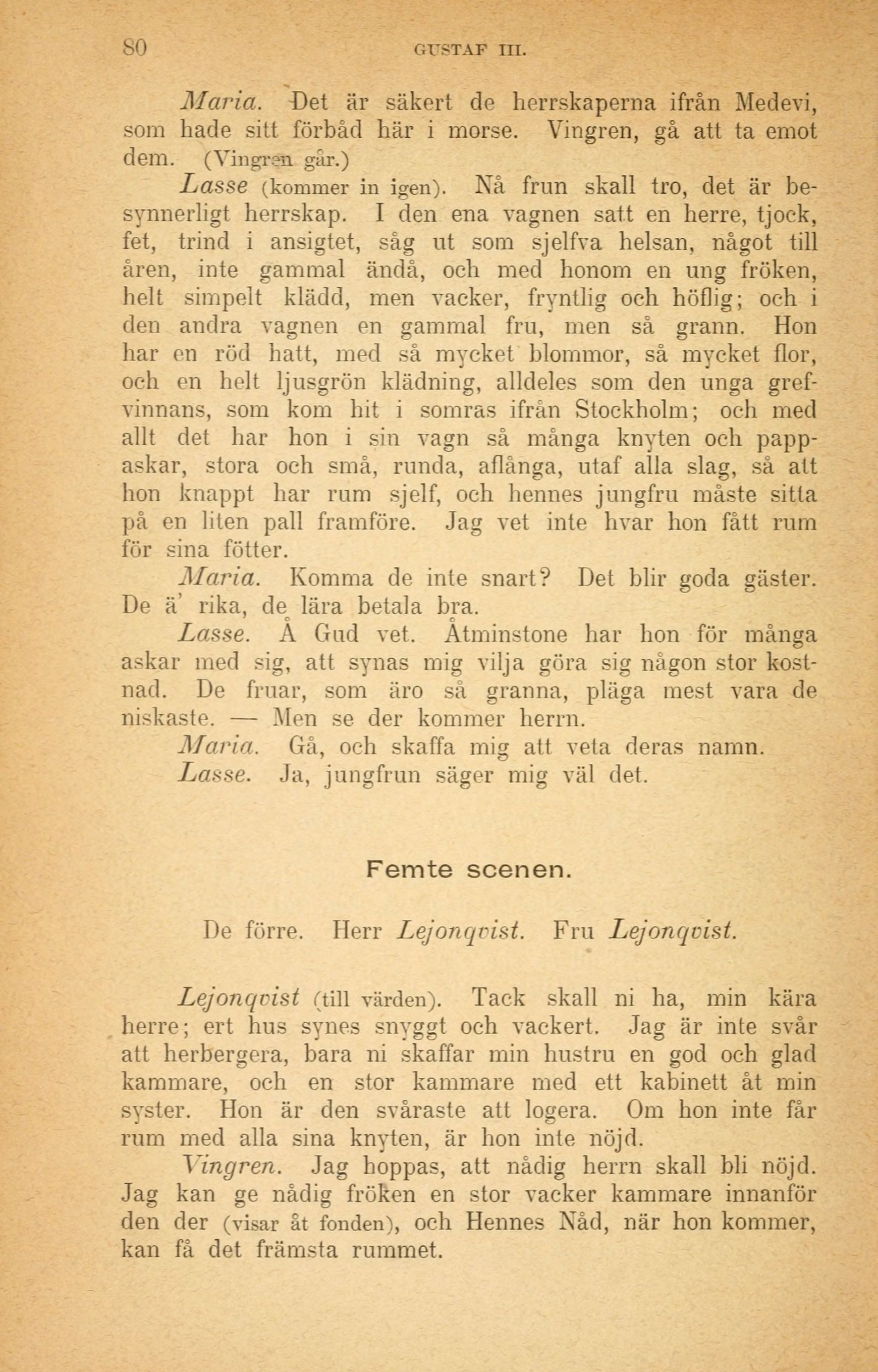 80 GUSTAF III.

Maria. Det är säkert de herrskaperna ifrån Medevi, som hade sitt förbåd här i morse. Vingren, gå att ta emot dem. (Vingren går.)

Lasse (kommer in igen). Nå frun skall tro, det är besynnerligt herrskap. I den ena vagnen satt en herre, tjock, fet, trind i ansigtet, såg ut som sjelfva helsan, något till åren, inte gammal ändå, och med honom en ung fröken, helt simpelt klädd, men vacker, fryntlig och höflig; och i den andra vagnen en gammal fru, men så grann. Hon har en röd hatt, med så mycket blommor, så mycket flor, och en helt ljusgrön klädning, alldeles som den unga grefvinnans, som kom hit i somras ifrån Stockholm; och med allt det har hon i sin vagn så många knyten och pappaskar, stora och små, runda, aflånga, utaf alla slag, så att hon knappt har rum sjelf, och hennes jungfru måste sitta på en liten pall framföre. Jag vet inte hvar hon fått rum för sina fötter.

Maria. Komma de inte snart? Det blir goda gäster. De ä' rika, de lära betala bra.

Lasse. Å Gud vet. Åtminstone har hon för många askar med sig, att synas mig vilja göra sig någon stor kostnad. De fruar, som äro så granna, pläga mest vara de niskaste. — Men se der kommer herrn.

Maria. Gå, och skaffa mig att veta deras namn.

Lasse. Ja, jungfrun säger mig väl det.

Femte scenen.

De förre. Herr Lejonqvist. Fru Lejonqvist.

Lejonqvist (till värden). Tack skall ni ha, min kära herre; ert hus synes snyggt och vackert. Jag är inte svår att herbergera, bara ni skaffar min hustru en god och glad kammare, och en stor kammare med ett kabinett åt min syster. Hon är den svåraste att logera. Om hon inte får rum med alla sina knyten, är hon inte nöjd.

Vingren. Jag hoppas, att nådig herrn skall bli nöjd. Jag kan ge nådig fröken en stor vacker kammare innanför den der (visar åt fonden), och Hennes Nåd, när hon kommer, kan få det främsta rummet.